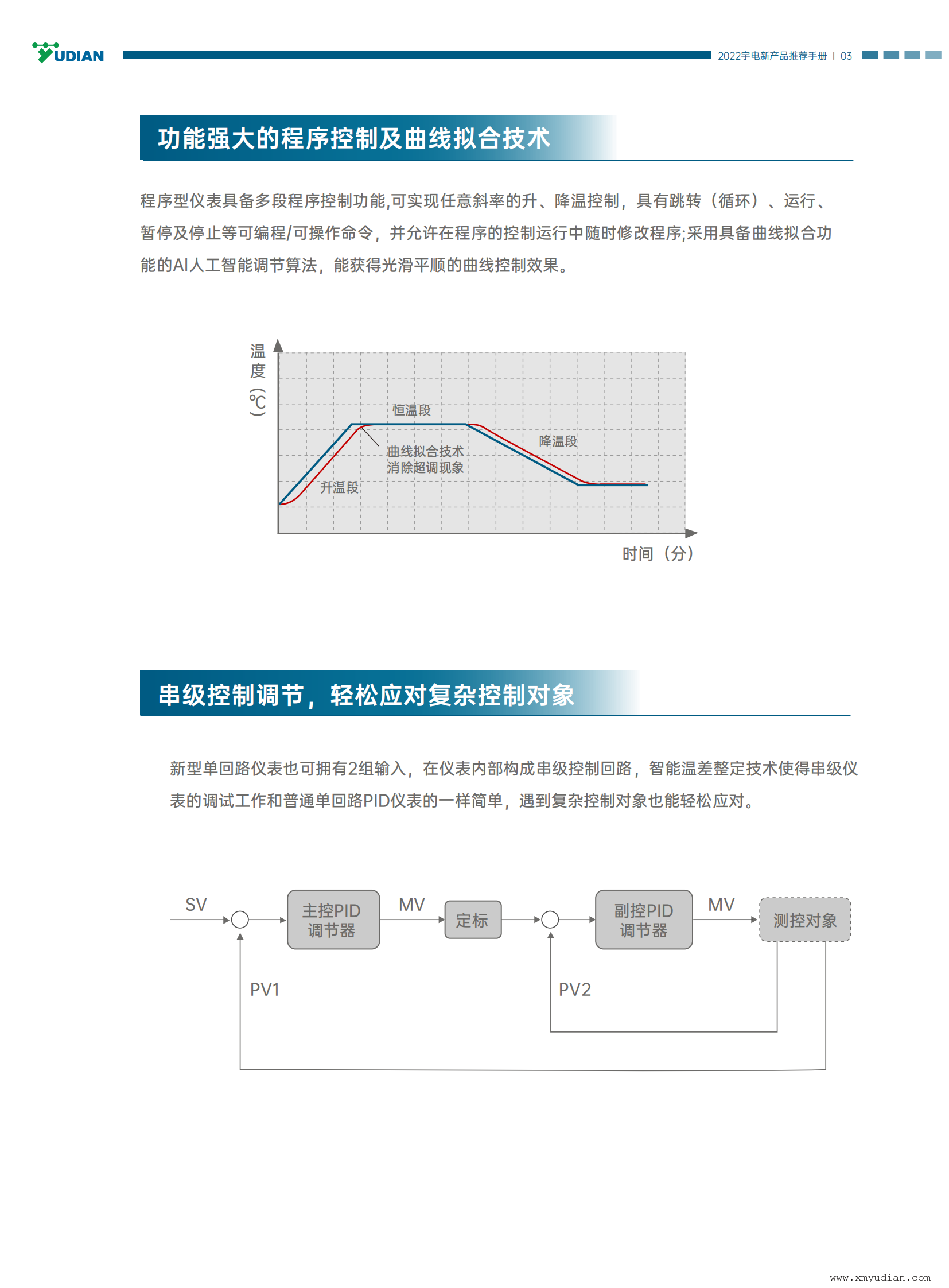 YUDIAN

2022宇电新产品推荐手册 | 03

功能强大的程序控制及曲线拟合技术

程序型仪表具备多段程序控制功能,可实现任意斜率的升、降温控制，具有跳转（循环）、运行、暂停及停止等可编程/可操作命令，并允许在程序的控制运行中随时修改程序;采用具备曲线拟合功能的AI人工智能调节算法，能获得光滑平顺的曲线控制效果。

温度（℃）

恒温段

曲线拟合技术
消除超调现象

降温段

升温段

时间（分）

串级控制调节，轻松应对复杂控制对象

新型单回路仪表也可拥有2组输入，在仪表内部构成串级控制回路，智能温差整定技术使得串级仪表的调试工作和普通单回路PID仪表的一样简单，遇到复杂控制对象也能轻松应对。

SV

主控PID
调节器

MV

定标

副控PID
调节器

MV

测控对象

PV1

PV2

www.xmyudian.com